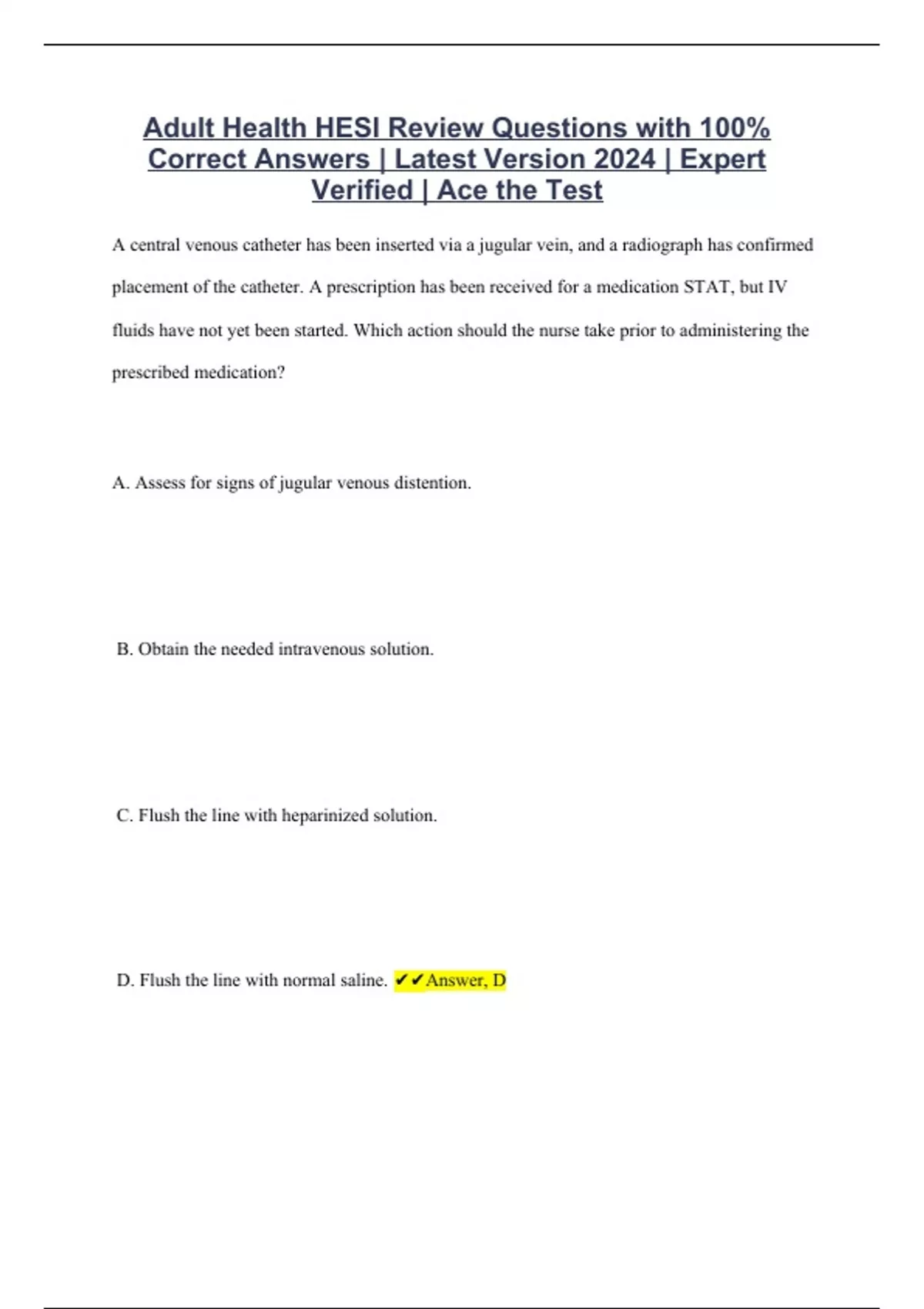 Adult Health HESI Review Questions with 100% Correct Answers | Latest Version 2024 | Expert Verified | Ace the Test

A central venous catheter has been inserted via a jugular vein, and a radiograph has confirmed placement of the catheter. A prescription has been received for a medication STAT, but IV fluids have not yet been started. Which action should the nurse take prior to administering the prescribed medication?

A. Assess for signs of jugular venous distention.

B. Obtain the needed intravenous solution.

C. Flush the line with heparinized solution.

D. Flush the line with normal saline. ✔✔Answer, D